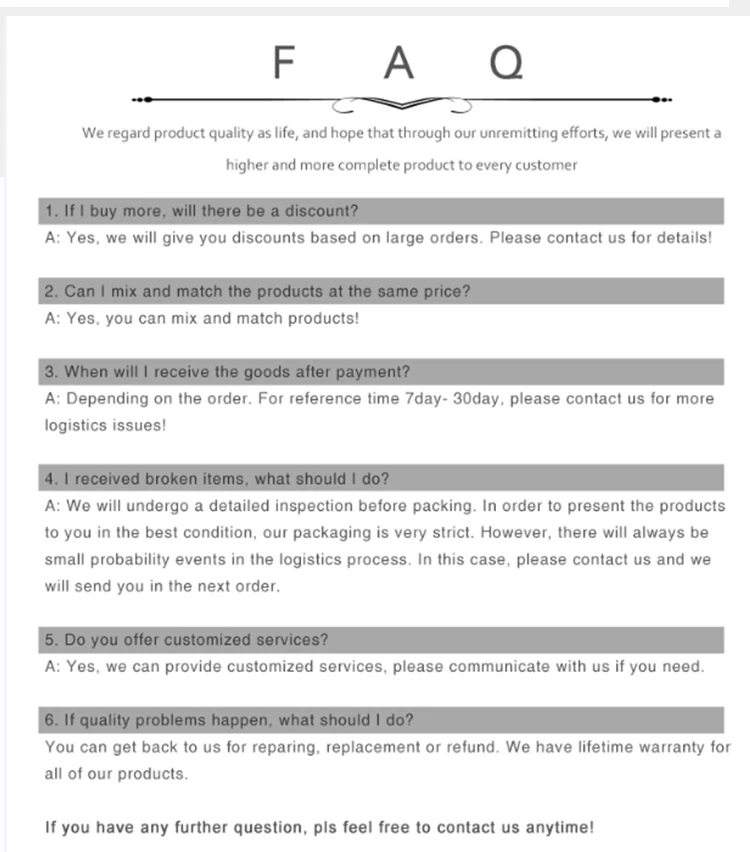 F A Q

We regard product quality as life, and hope that through our unremitting efforts, we will present a higher and more complete product to every customer

1. If I buy more, will there be a discount?

A: Yes, we will give you discounts based on large orders. Please contact us for details!

2. Can I mix and match the products at the same price?

A: Yes, you can mix and match products!

3. When will I receive the goods after payment?

A: Depending on the order. For reference time 7day- 30day, please contact us for more logistics issues!

4. I received broken items, what should I do?

A: We will undergo a detailed inspection before packing. In order to present the products to you in the best condition, our packaging is very strict. However, there will always be small probability events in the logistics process. In this case, please contact us and we will send you in the next order.

5. Do you offer customized services?

A: Yes, we can provide customized services, please communicate with us if you need.

6. If quality problems happen, what should I do?

You can get back to us for reparing, replacement or refund. We have lifetime warranty for all of our products.

If you have any further question, pls feel free to contact us anytime!